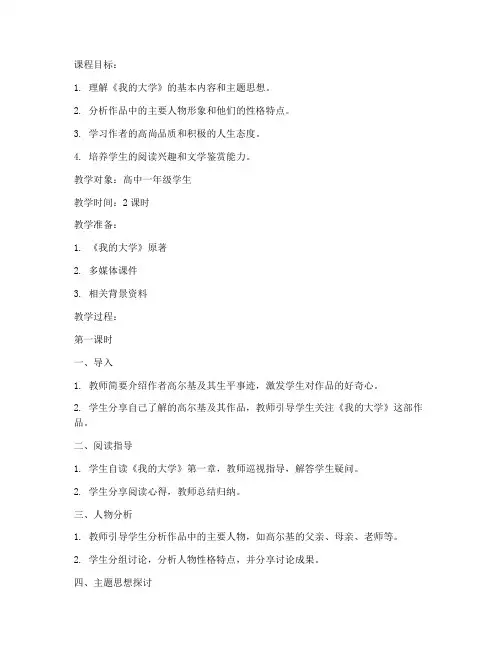 课程目标：

1. 理解《我的大学》的基本内容和主题思想。

2. 分析作品中的主要人物形象和他们的性格特点。

3. 学习作者的高尚品质和积极的人生态度。

4. 培养学生的阅读兴趣和文学鉴赏能力。

教学对象：高中一年级学生

教学时间：2 课时

教学准备：

1. 《我的大学》原著

2. 多媒体课件

3. 相关背景资料

教学过程：

第一课时

一、导入

1. 教师简要介绍作者高尔基及其生平事迹，激发学生对作品的好奇心。

2. 学生分享自己了解的高尔基及其作品，教师引导学生关注《我的大学》这部作品。

二、阅读指导

1. 学生自读《我的大学》第一章，教师巡视指导，解答学生疑问。

2. 学生分享阅读心得，教师总结归纳。

三、人物分析

1. 教师引导学生分析作品中的主要人物，如高尔基的父亲、母亲、老师等。

2. 学生分组讨论，分析人物性格特点，并分享讨论成果。

四、主题思想探讨